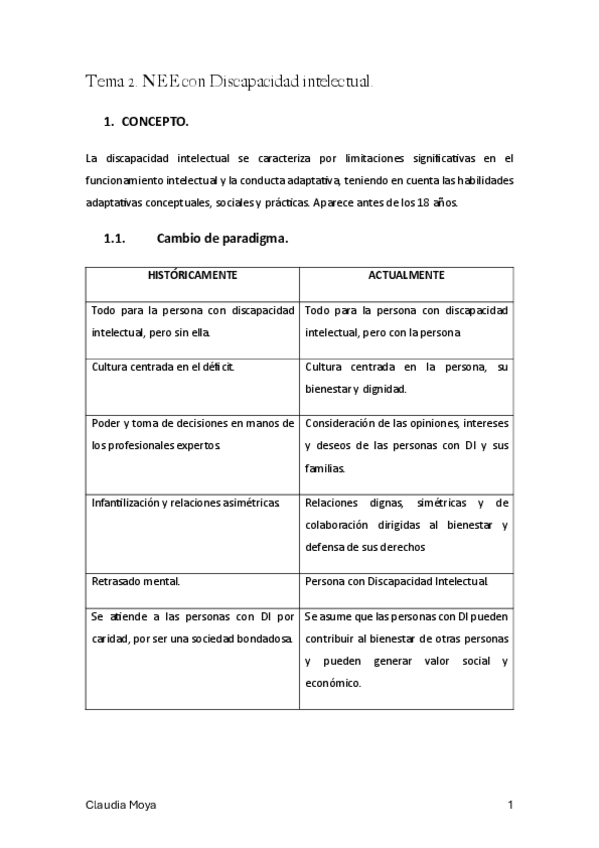 Tema 2. NEE con Discapacidad intelectual.

1. CONCEPTO.

La discapacidad intelectual se caracteriza por limitaciones significativas en el funcionamiento intelectual y la conducta adaptativa, teniendo en cuenta las habilidades adaptativas conceptuales, sociales y prácticas. Aparece antes de los 18 años.

1.1. Cambio de paradigma.

| HISTÓRICAMENTE | ACTUALMENTE |
|---|---|
| Todo para la persona con discapacidad intelectual, pero sin ella. | Todo para la persona con discapacidad intelectual, pero con la persona |
| Cultura centrada en el déficit. | Cultura centrada en la persona, su bienestar y dignidad. |
| Poder y toma de decisiones en manos de los profesionales expertos. | Consideración de las opiniones, intereses y deseos de las personas con DI y sus familias. |
| Infantilización y relaciones asimétricas. | Relaciones dignas, simétricas y de colaboración dirigidas al bienestar y defensa de sus derechos |
| Retrasado mental. | Persona con Discapacidad Intelectual. |
| Se atiende a las personas con DI por caridad, por ser una sociedad bondadosa. | Se asume que las personas con DI pueden contribuir al bienestar de otras personas y pueden generar valor social y económico. |

Claudia Moya 1